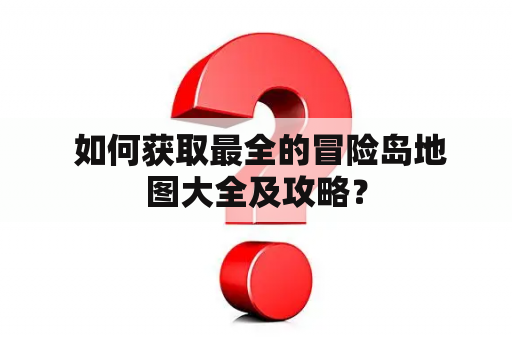 如何获取最全的冒险岛地图大全及攻略？